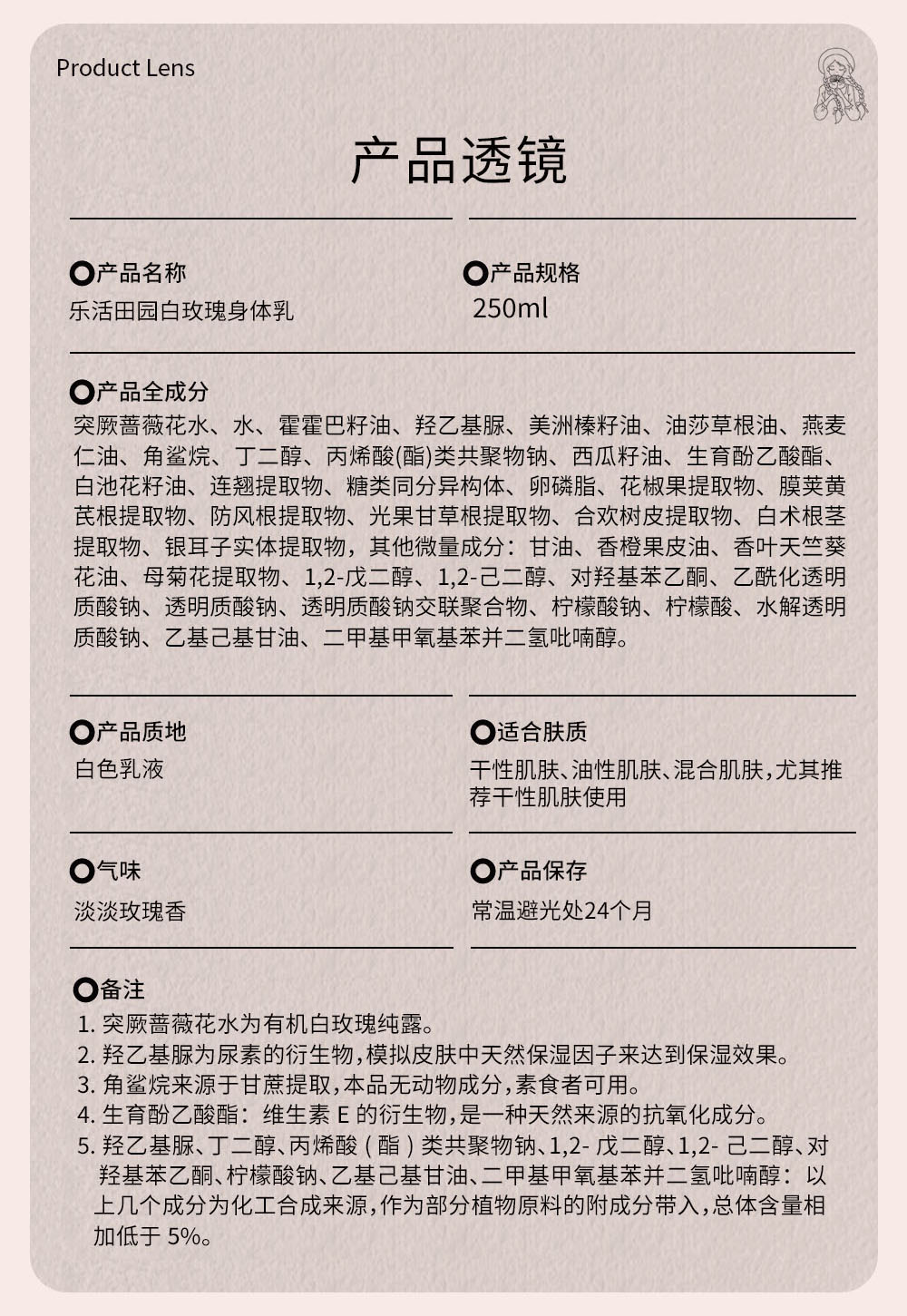 Product Lens

产品透镜

产品名称
乐活田园白玫瑰身体乳

产品规格
250ml

产品全成分
突厥蔷薇花水、水、霍霍巴籽油、羟乙基脲、美洲榛籽油、油莎草根油、燕麦仁油、角鲨烷、丁二醇、丙烯酸(酯)类共聚物钠、西瓜籽油、生育酚乙酸酯、白池花籽油、连翘提取物、糖类同分异构体、卵磷脂、花椒果提取物、膜荚黄芪根提取物、防风根提取物、光果甘草根提取物、合欢树皮提取物、白术根茎提取物、银耳子实体提取物，其他微量成分：甘油、香橙果皮油、香叶天竺葵花油、母菊花提取物、1,2-戊二醇、1,2-己二醇、对羟基苯乙酮、乙酰化透明质酸钠、透明质酸钠、透明质酸钠交联聚合物、柠檬酸钠、柠檬酸、水解透明质酸钠、乙基己基甘油、二甲基甲氧基苯并二氢吡喃醇。

产品质地
白色乳液

适合肤质
干性肌肤、油性肌肤、混合肌肤，尤其推荐干性肌肤使用

气味
淡淡玫瑰香

产品保存
常温避光处24个月

备注
1. 突厥蔷薇花水为有机白玫瑰纯露。
2. 羟乙基脲为尿素的衍生物，模拟皮肤中天然保湿因子来达到保湿效果。
3. 角鲨烷来源于甘蔗提取，本品无动物成分，素食者可用。
4. 生育酚乙酸酯：维生素 E 的衍生物，是一种天然来源的抗氧化成分。
5. 羟乙基脲、丁二醇、丙烯酸（酯）类共聚物钠、1,2- 戊二醇、1,2- 己二醇、对羟基苯乙酮、柠檬酸钠、乙基己基甘油、二甲基甲氧基苯并二氢吡喃醇：以上几个成分为化工合成来源，作为部分植物原料的附成分带入，总体含量相加低于 5%。